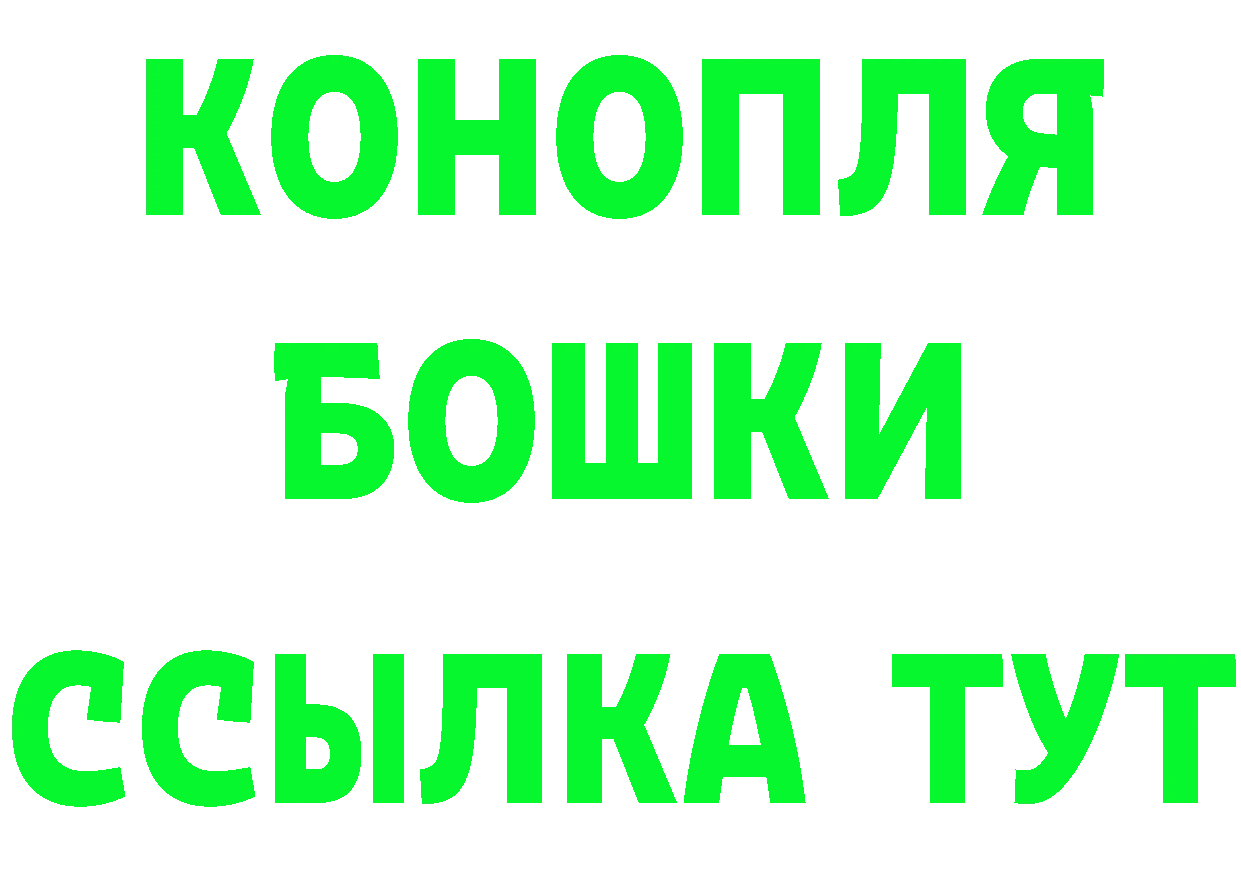 КОНОПЛЯ
БОШКИ
ССЫЛКА ТУТ